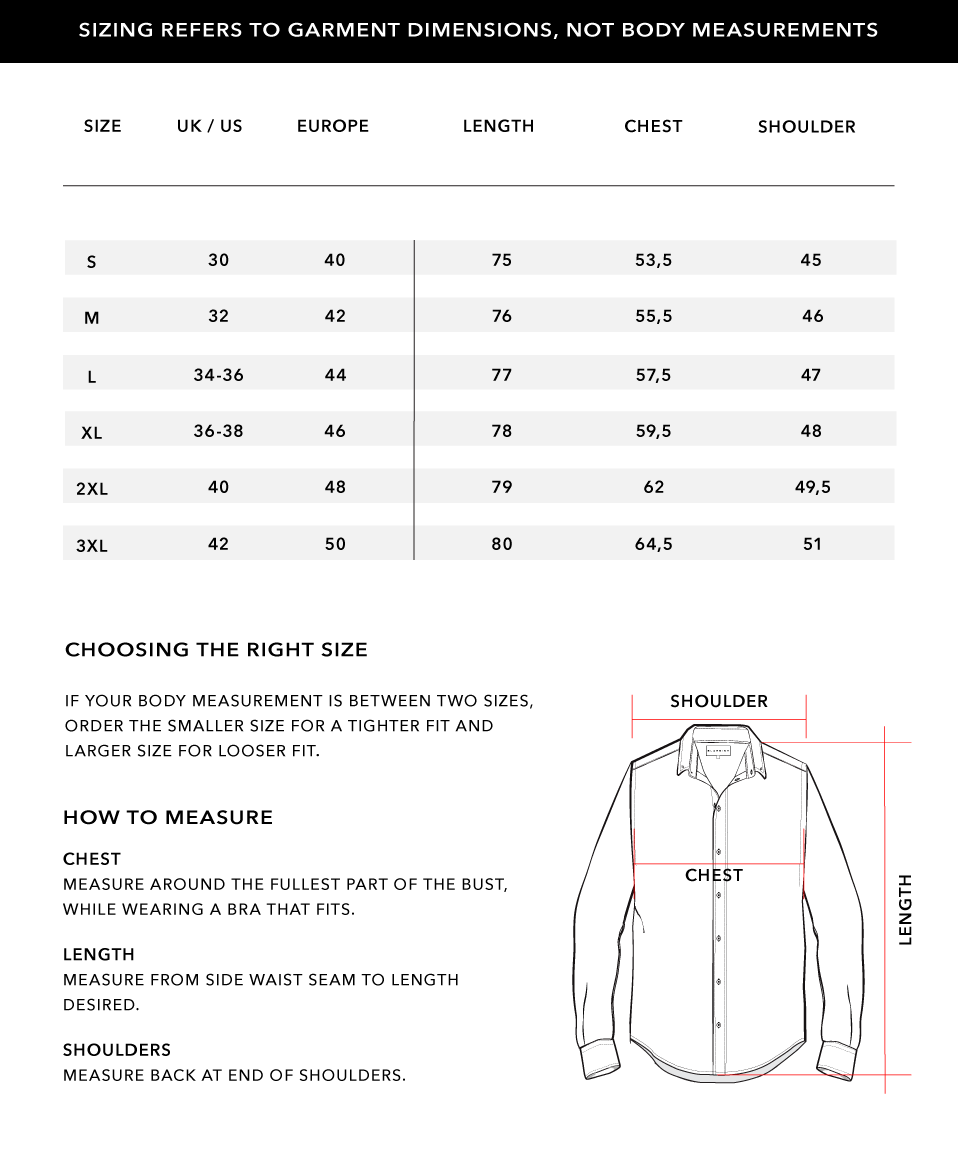 SIZING REFERS TO GARMENT DIMENSIONS, NOT BODY MEASUREMENTS

| SIZE | UK / US | EUROPE | LENGTH | CHEST | SHOULDER |
|---|---|---|---|---|---|
| S | 30 | 40 | 75 | 53,5 | 45 |
| M | 32 | 42 | 76 | 55,5 | 46 |
| L | 34-36 | 44 | 77 | 57,5 | 47 |
| XL | 36-38 | 46 | 78 | 59,5 | 48 |
| 2XL | 40 | 48 | 79 | 62 | 49,5 |
| 3XL | 42 | 50 | 80 | 64,5 | 51 |

CHOOSING THE RIGHT SIZE

IF YOUR BODY MEASUREMENT IS BETWEEN TWO SIZES, ORDER THE SMALLER SIZE FOR A TIGHTER FIT AND LARGER SIZE FOR LOOSER FIT.

HOW TO MEASURE

CHEST
MEASURE AROUND THE FULLEST PART OF THE BUST, WHILE WEARING A BRA THAT FITS.

LENGTH
MEASURE FROM SIDE WAIST SEAM TO LENGTH DESIRED.

SHOULDERS
MEASURE BACK AT END OF SHOULDERS.

SHOULDER

CHEST

LENGTH